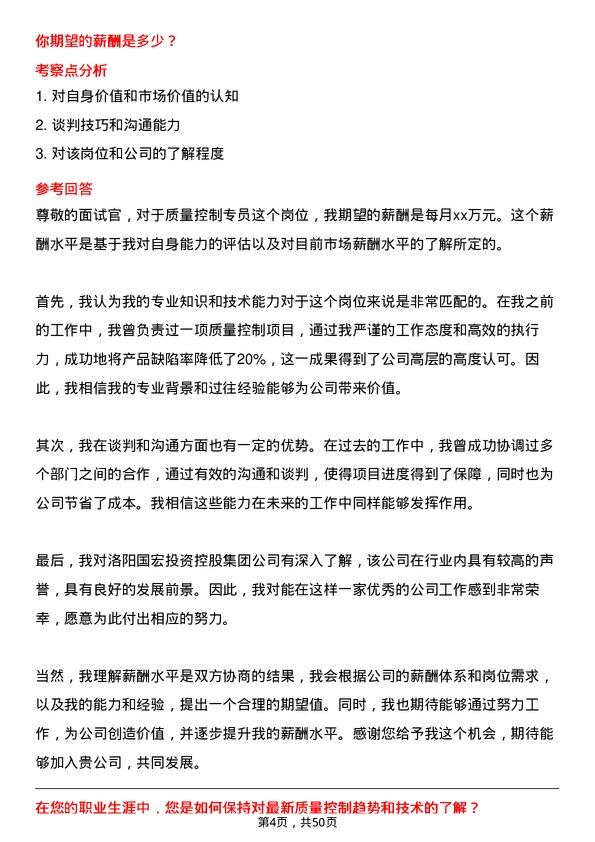 你期望的薪酬是多少？

考察点分析

1. 对自身价值和市场价值的认知

2. 谈判技巧和沟通能力

3. 对该岗位和公司的了解程度

参考回答

尊敬的面试官，对于质量控制专员这个岗位，我期望的薪酬是每月xx万元。这个薪酬水平是基于我对自身能力的评估以及对目前市场薪酬水平的了解所定的。

首先，我认为我的专业知识和技术能力对于这个岗位来说是非常匹配的。在我之前的工作中，我曾负责过一项质量控制项目，通过我严谨的工作态度和高效的执行力，成功地将产品缺陷率降低了20%，这一成果得到了公司高层的高度认可。因此，我相信我的专业背景和过往经验能够为公司带来价值。

其次，我在谈判和沟通方面也有一定的优势。在过去的工作中，我曾成功协调过多个部门之间的合作，通过有效的沟通和谈判，使得项目进度得到了保障，同时也为公司节省了成本。我相信这些能力在未来的工作中同样能够发挥作用。

最后，我对洛阳国宏投资控股集团公司有深入了解，该公司在行业内具有较高的声誉，具有良好的发展前景。因此，我对能在这样一家优秀的公司工作感到非常荣幸，愿意为此付出相应的努力。

当然，我理解薪酬水平是双方协商的结果，我会根据公司的薪酬体系和岗位需求，以及我的能力和经验，提出一个合理的期望值。同时，我也期待能够通过努力工作，为公司创造价值，并逐步提升我的薪酬水平。感谢您给予我这个机会，期待能够加入贵公司，共同发展。

在您的职业生涯中，您是如何保持对最新质量控制趋势和技术的了解？

第4页，共50页